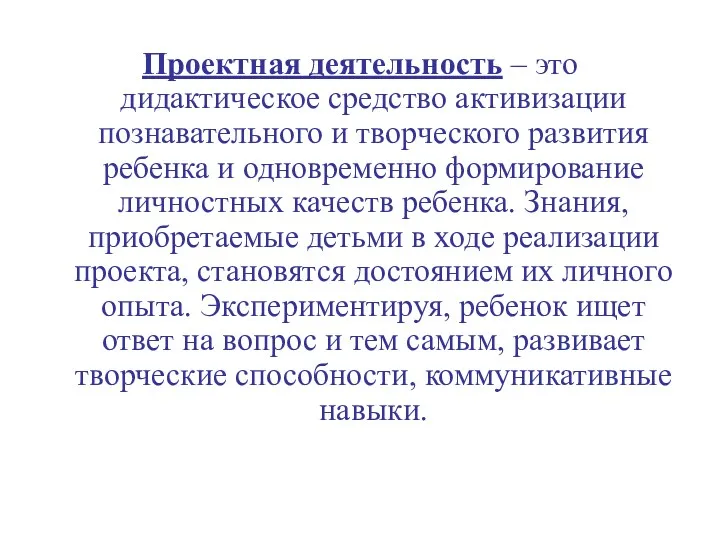 Проектная деятельность – это дидактическое средство активизации познавательного и творческого развития ребенка и одновременно формирование личностных качеств ребенка. Знания, приобретаемые детьми в ходе реализации проекта, становятся достоянием их личного опыта. Экспериментируя, ребенок ищет ответ на вопрос и тем самым, развивает творческие способности, коммуникативные навыки.